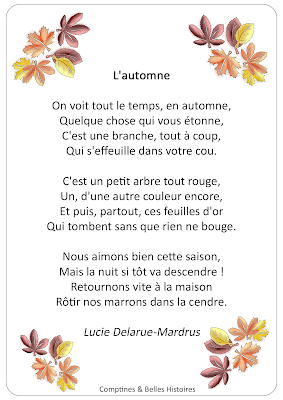 L'automne

On voit tout le temps, en automne,
Quelque chose qui vous étonne,
C'est une branche, tout à coup,
Qui s'effeuille dans votre cou.

C'est un petit arbre tout rouge,
Un, d'une autre couleur encore,
Et puis, partout, ces feuilles d'or
Qui tombent sans que rien ne bouge.

Nous aimons bien cette saison,
Mais la nuit si tôt va descendre !
Retournons vite à la maison
Rôtir nos marrons dans la cendre.

Lucie Delarue-Mardrus

Comptines & Belles Histoires